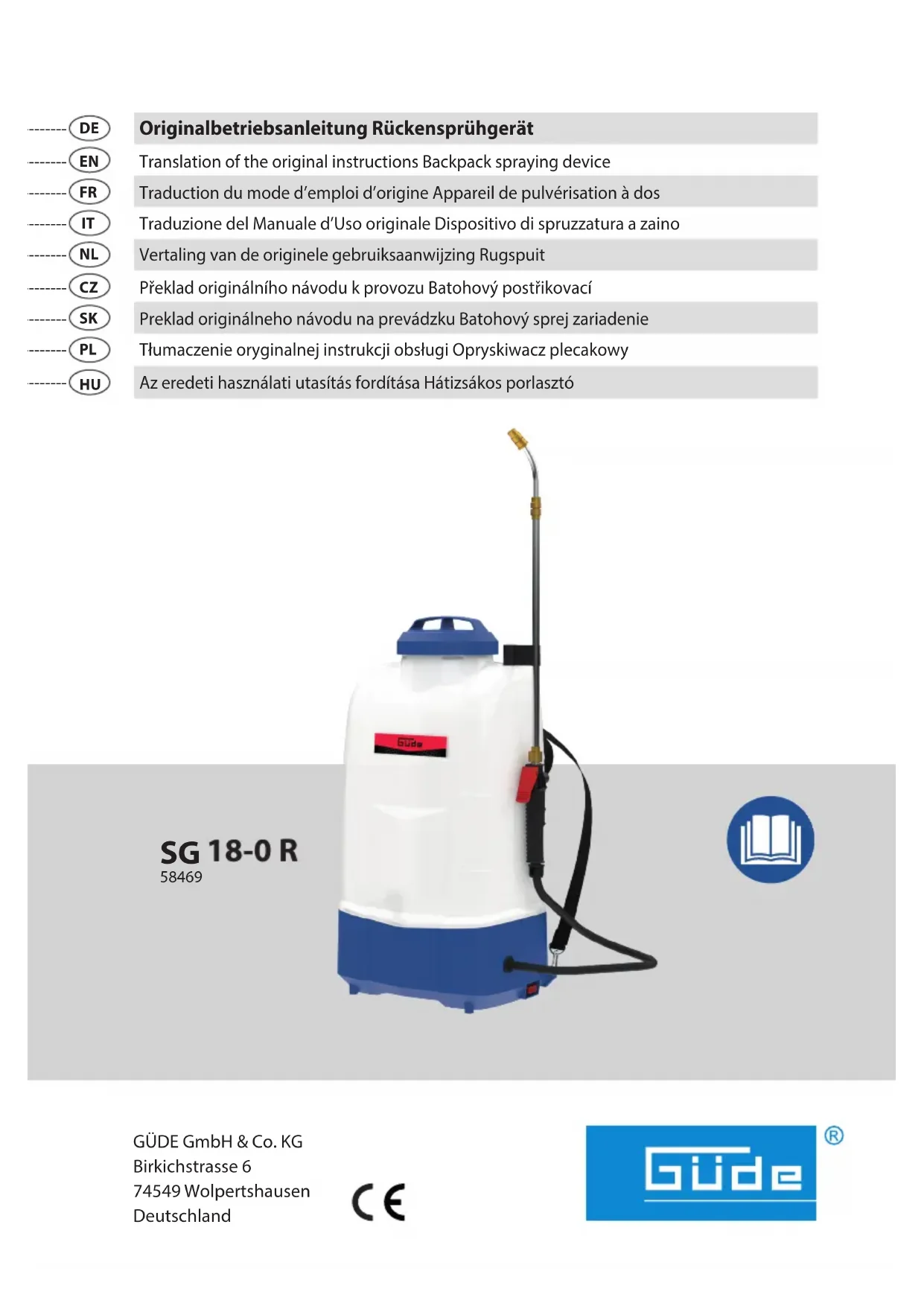 DE Originalbetriebsanleitung Rückensprühgerät
EN Translation of the original instructions Backpack spraying device
FR Traduction du mode d'emploi d'origine Appareil de pulvérisation à dos
IT Traduzione del Manuale d'Uso originale Dispositivo di spruzzatura a zaino
NL Vertaling van de originele gebruiksaanwijzing Rugspuit
CZ Překlad originálního návodu k provozu Batohový postřikovací
SK Preklad originálneho návodu na prevádzku Batohový sprej zariadenie
PL Tłumaczenie oryginalnej instrukcji obsługi Opryskiwacz plecakowy
HU Az eredeti használati utasítás fordítása Hátizsákos porlasztó

Güde

SG 18-0 R
58469

GÜDE GmbH & Co. KG
Birkichstrasse 6
74549 Wolpertshausen
Deutschland

CE

Güde ®